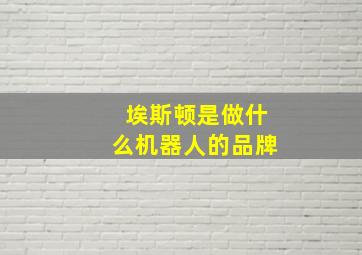 埃斯顿是做什么机器人的品牌